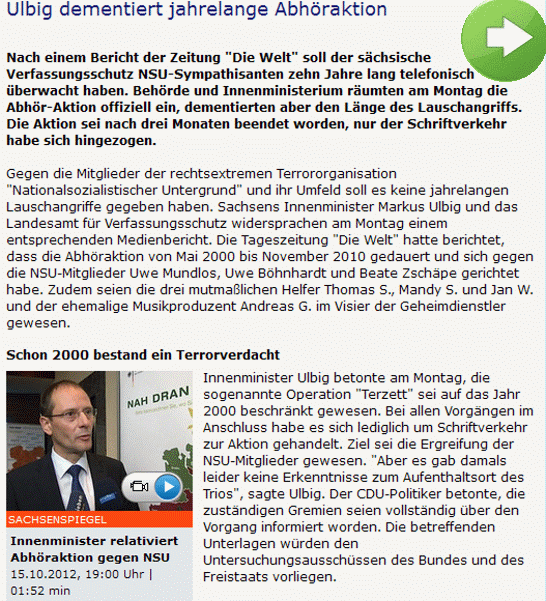 Ulbig dementiert jahrelange Abhöraktion

Nach einem Bericht der Zeitung "Die Welt" soll der sächsische Verfassungsschutz NSU-Sympathisanten zehn Jahre lang telefonisch überwacht haben. Behörde und Innenministerium räumten am Montag die Abhör-Aktion offiziell ein, dementierten aber den Länge des Lauschangriffs. Die Aktion sei nach drei Monaten beendet worden, nur der Schriftverkehr habe sich hingezogen.

Gegen die Mitglieder der rechtsextremen Terrororganisation "Nationalsozialistischer Untergrund" und ihr Umfeld soll es keine jahrelangen Lauschangriffe gegeben haben. Sachsens Innenminister Markus Ulbig und das Landesamt für Verfassungsschutz widersprachen am Montag einem entsprechenden Medienbericht. Die Tageszeitung "Die Welt" hatte berichtet, dass die Abhöraktion von Mai 2000 bis November 2010 gedauert und sich gegen die NSU-Mitglieder Uwe Mundlos, Uwe Böhnhardt und Beate Zschäpe gerichtet habe. Zudem seien die drei mutmaßlichen Helfer Thomas S., Mandy S. und Jan W. und der ehemalige Musikproduzent Andreas G. im Visier der Geheimdienstler gewesen.

Schon 2000 bestand ein Terrorverdacht

NAH DRAN

SACHSENSPIEGEL

Innenminister relativiert Abhöraktion gegen NSU
15.10.2012, 19:00 Uhr | 01:52 min

Innenminister Ulbig betonte am Montag, die sogenannte Operation "Terzett" sei auf das Jahr 2000 beschränkt gewesen. Bei allen Vorgängen im Anschluss habe es sich lediglich um Schriftverkehr zur Aktion gehandelt. Ziel sei die Ergreifung der NSU-Mitglieder gewesen. "Aber es gab damals leider keine Erkenntnisse zum Aufenthaltsort des Trios", sagte Ulbig. Der CDU-Politiker betonte, die zuständigen Gremien seien vollständig über den Vorgang informiert worden. Die betreffenden Unterlagen würden den Untersuchungsausschüssen des Bundes und des Freistaats vorliegen.